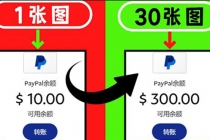 1张图

PayPal余额

$ 10.00

可用余额

转账

30张图

PayPal余额

$ 300.00

可用余额

转账